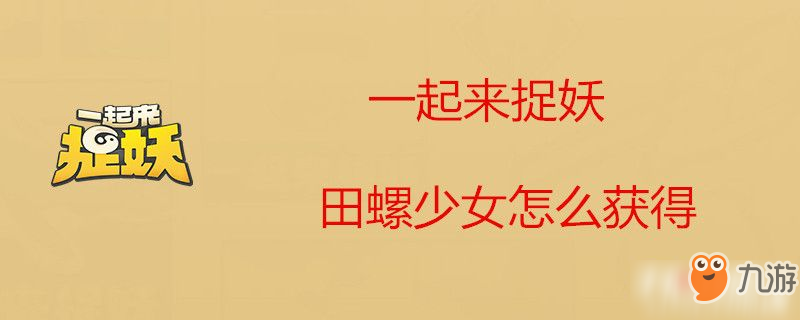 一起来
捉妖

一起来捉妖

田螺少女怎么获得

九游